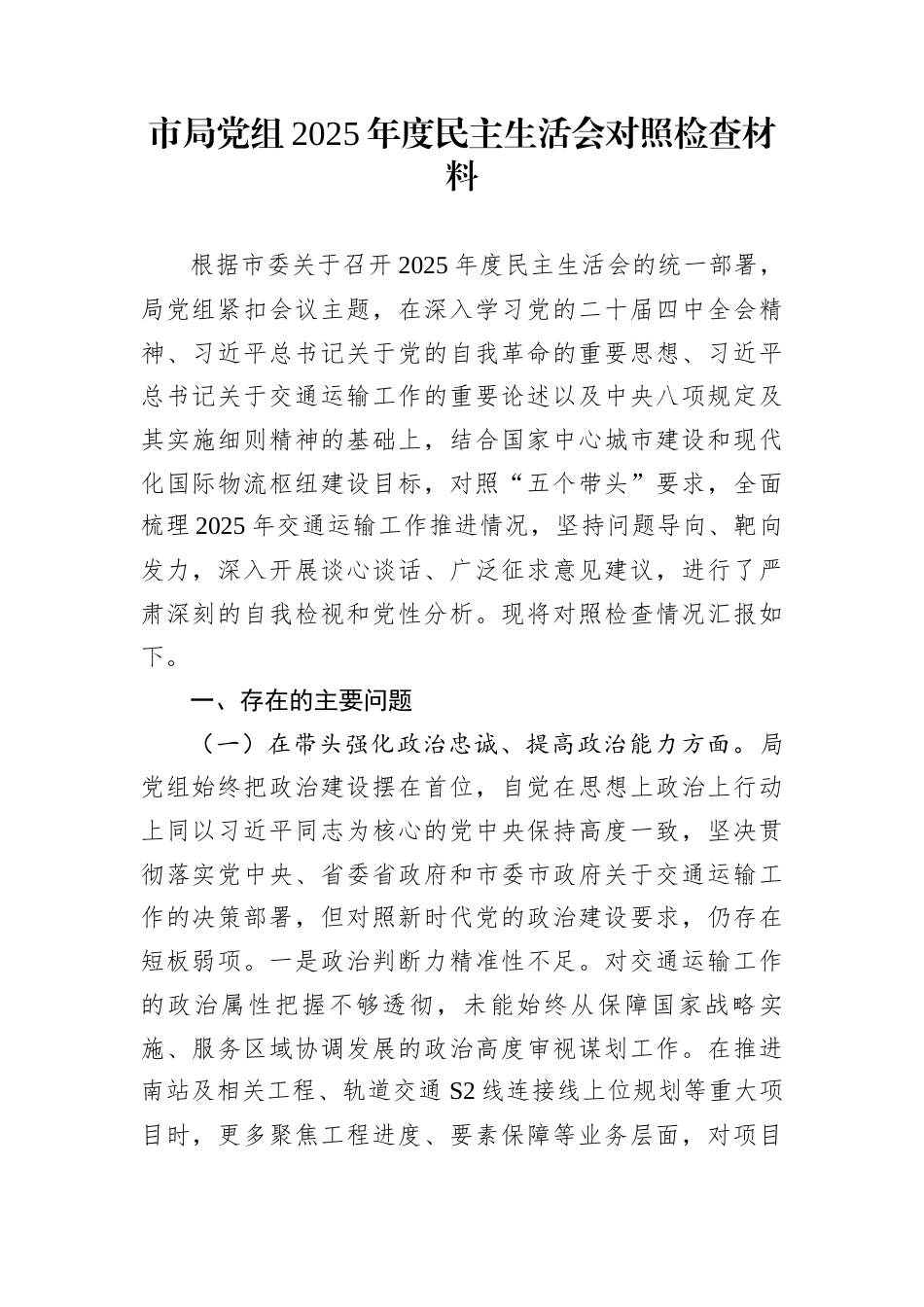 市局党组 2025 年度民主生活会对照检查材料

根据市委关于召开 2025 年度民主生活会的统一部署，局党组紧扣会议主题，在深入学习党的二十届四中全会精神、习近平总书记关于党的自我革命的重要思想、习近平总书记关于交通运输工作的重要论述以及中央八项规定及其实施细则精神的基础上，结合国家中心城市建设和现代化国际物流枢纽建设目标，对照“五个带头”要求，全面梳理 2025 年交通运输工作推进情况，坚持问题导向、靶向发力，深入开展谈心谈话、广泛征求意见建议，进行了严肃深刻的自我检视和党性分析。现将对照检查情况汇报如下。

一、存在的主要问题

（一）在带头强化政治忠诚、提高政治能力方面。局党组始终把政治建设摆在首位，自觉在思想上政治上行动上同以习近平同志为核心的党中央保持高度一致，坚决贯彻落实党中央、省委省政府和市委市政府关于交通运输工作的决策部署，但对照新时代党的政治建设要求，仍存在短板弱项。一是政治判断力精准性不足。对交通运输工作的政治属性把握不够透彻，未能始终从保障国家战略实施、服务区域协调发展的政治高度审视谋划工作。在推进南站及相关工程、轨道交通 S2 线连接线上位规划等重大项目时，更多聚焦工程进度、要素保障等业务层面，对项目